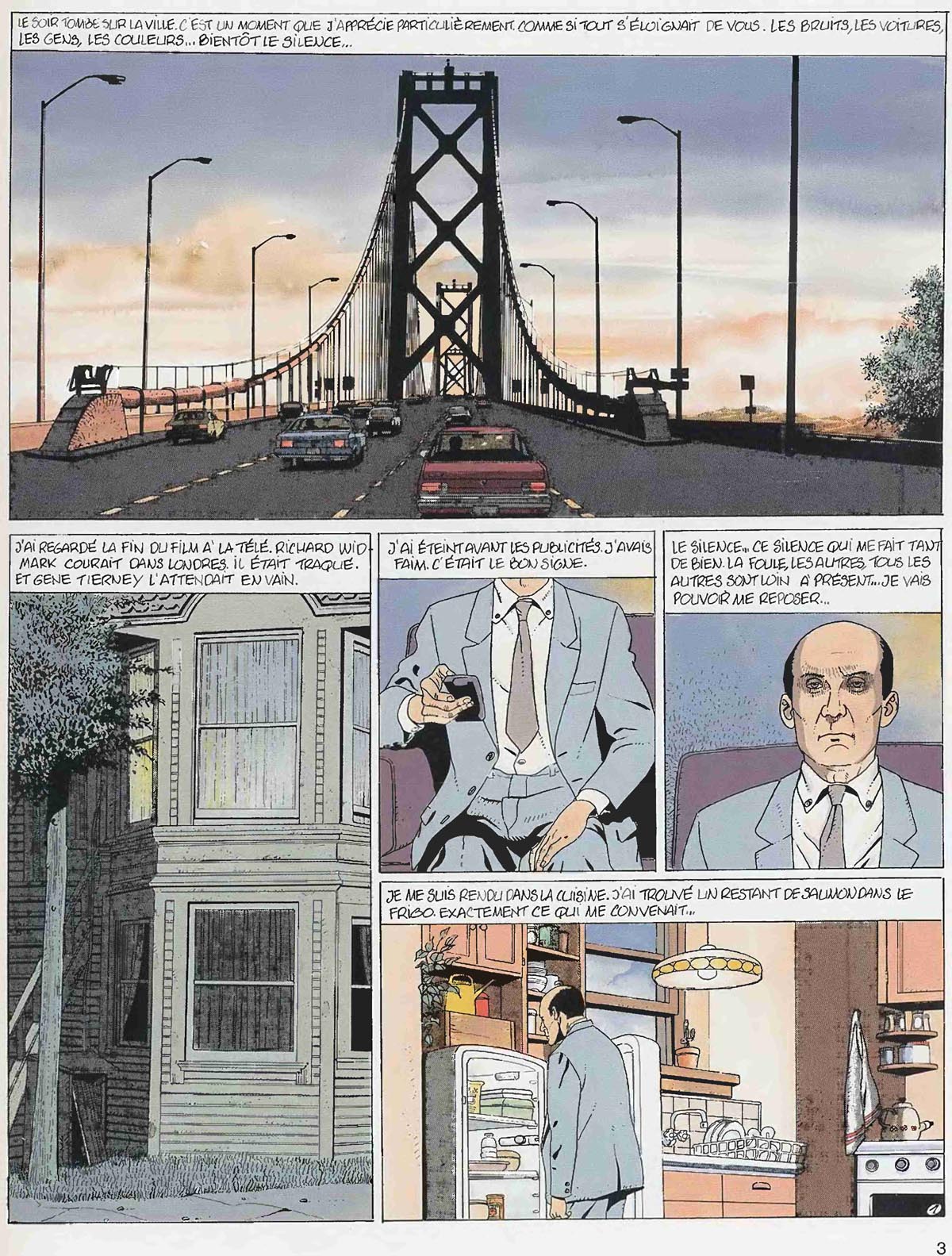 LE SOIR TOMBE SUR LA VILLE. C'EST UN MOMENT QUE J'APPRÉCIE PARTICULIÈREMENT. COMME SI TOUT S'ÉLOIGNAIT DE VOUS. LES BRUITS, LES VOITURES, LES GENS, LES COULEURS... BIENTÔT LE SILENCE...

J'AI REGARDÉ LA FIN DU FILM À LA TÉLÉ. RICHARD WIDMARK COURAIT DANS LONDRES. IL ÉTAIT TRAQUÉ. ET GENE TIERNEY L'ATTENDAIT EN VAIN.

J'AI ÉTEINT AVANT LES PUBLICITÉS. J'AVAIS FAIM. C'ÉTAIT LE BON SIGNE.

LE SILENCE... CE SILENCE QUI ME FAIT TANT DE BIEN. LA FOULE, LES AUTRES, TOUS LES AUTRES SONT LOIN À PRÉSENT... JE VAIS POUVOIR ME REPOSER...

JE ME SUIS RENDU DANS LA CUISINE. J'AI TROUVÉ UN RESTANT DE SAUMON DANS LE FRIGO. EXACTEMENT CE QUI ME CONVENAIT...

1

3